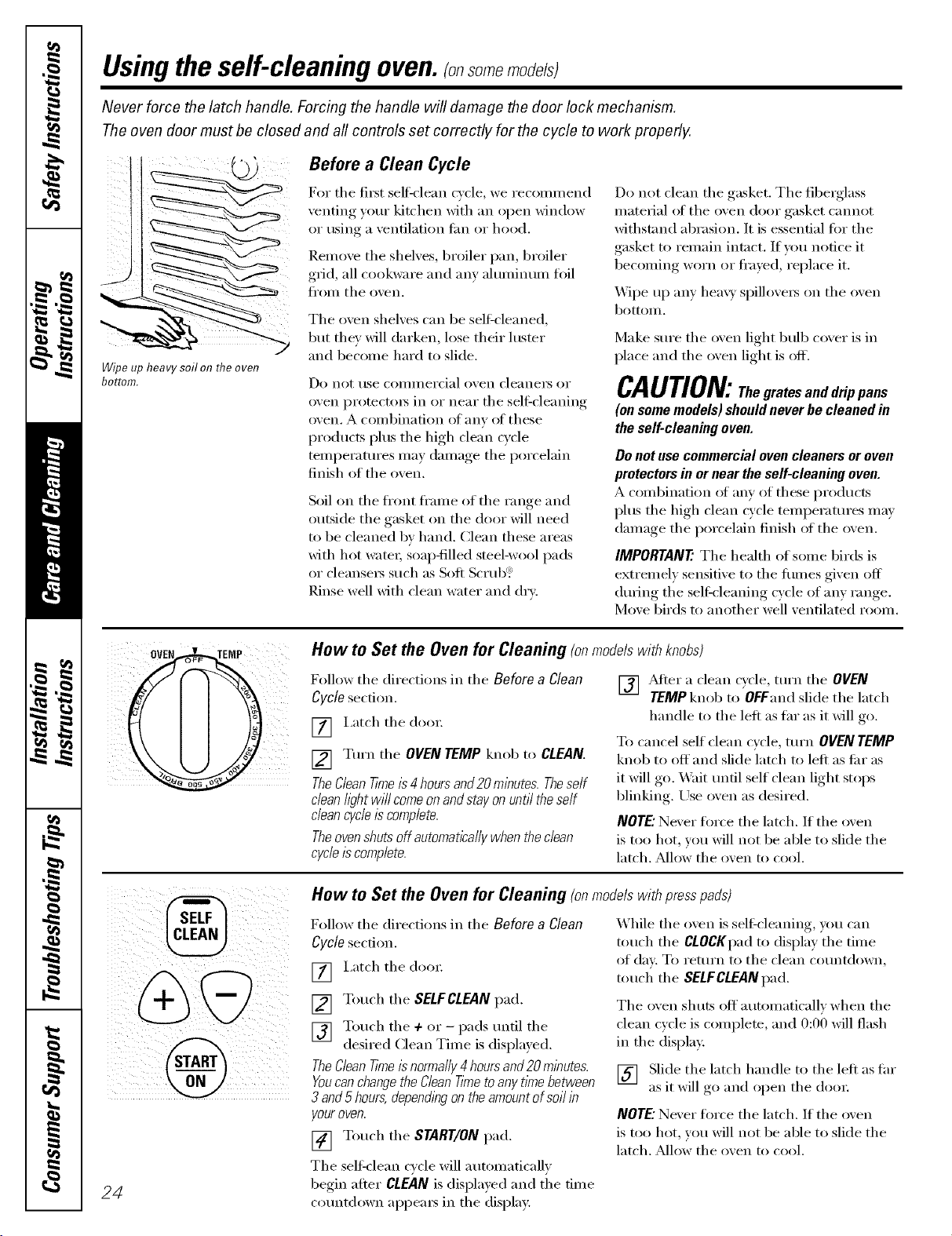 Safety Instructions

Operating Instructions

Care and Cleaning

Installation Instructions

Troubleshooting Tips

Consumer Support

Using the self-cleaning oven. (on some models)

Never force the latch handle. Forcing the handle will damage the door lock mechanism.

The oven door must be closed and all controls set correctly for the cycle to work properly.

Wipe up heavy soil on the oven bottom.

Before a Clean Cycle

For the first self-clean cycle, we recommend venting your kitchen with an open window or using a ventilation fan or hood.

Remove the shelves, broiler pan, broiler grid, all cookware and any aluminum foil from the oven.

The oven shelves can be self-cleaned, but they will darken, lose their luster and become hard to slide.

Do not use commercial oven cleaners or oven protectors in or near the self-cleaning oven. A combination of any of these products plus the high clean cycle temperatures may damage the porcelain finish of the oven.

Soil on the front frame of the range and outside the gasket on the door will need to be cleaned by hand. Clean these areas with hot water, soap-filled steel-wool pads or cleansers such as Soft Scrub®. Rinse well with clean water and dry.

Do not clean the gasket. The fiberglass material of the oven door gasket cannot withstand abrasion. It is essential for the gasket to remain intact. If you notice it becoming worn or frayed, replace it.

Wipe up any heavy spillovers on the oven bottom.

Make sure the oven light bulb cover is in place and the oven light is off.

CAUTION: The grates and drip pans (on some models) should never be cleaned in the self-cleaning oven.

Do not use commercial oven cleaners or oven protectors in or near the self-cleaning oven. A combination of any of these products plus the high clean cycle temperatures may damage the porcelain finish of the oven.

IMPORTANT: The health of some birds is extremely sensitive to the fumes given off during the self-cleaning cycle of any range. Move birds to another well ventilated room.

OVEN TEMP OFF CLEAN 200 250 300 350 400 450 500 BROIL

How to Set the Oven for Cleaning (on models with knobs)

Follow the directions in the Before a Clean Cycle section.

1 Latch the door.

2 Turn the OVEN TEMP knob to CLEAN.

The Clean Time is 4 hours and 20 minutes. The self clean light will come on and stay on until the self clean cycle is complete.

The oven shuts off automatically when the clean cycle is complete.

3 After a clean cycle, turn the OVEN TEMP knob to OFF and slide the latch handle to the left as far as it will go.

To cancel self clean cycle, turn OVEN TEMP knob to off and slide latch to left as far as it will go. Wait until self clean light stops blinking. Use oven as desired.

NOTE: Never force the latch. If the oven is too hot, you will not be able to slide the latch. Allow the oven to cool.

SELF CLEAN

+ −

START ON

How to Set the Oven for Cleaning (on models with press pads)

Follow the directions in the Before a Clean Cycle section.

1 Latch the door.

2 Touch the SELF CLEAN pad.

3 Touch the + or − pads until the desired Clean Time is displayed.

The Clean Time is normally 4 hours and 20 minutes. You can change the Clean Time to any time between 3 and 5 hours, depending on the amount of soil in your oven.

4 Touch the START/ON pad.

The self-clean cycle will automatically begin after CLEAN is displayed and the time countdown appears in the display.

While the oven is self-cleaning, you can touch the CLOCK pad to display the time of day. To return to the clean countdown, touch the SELF CLEAN pad.

The oven shuts off automatically when the clean cycle is complete, and 0:00 will flash in the display.

5 Slide the latch handle to the left as far as it will go and open the door.

NOTE: Never force the latch. If the oven is too hot, you will not be able to slide the latch. Allow the oven to cool.

24